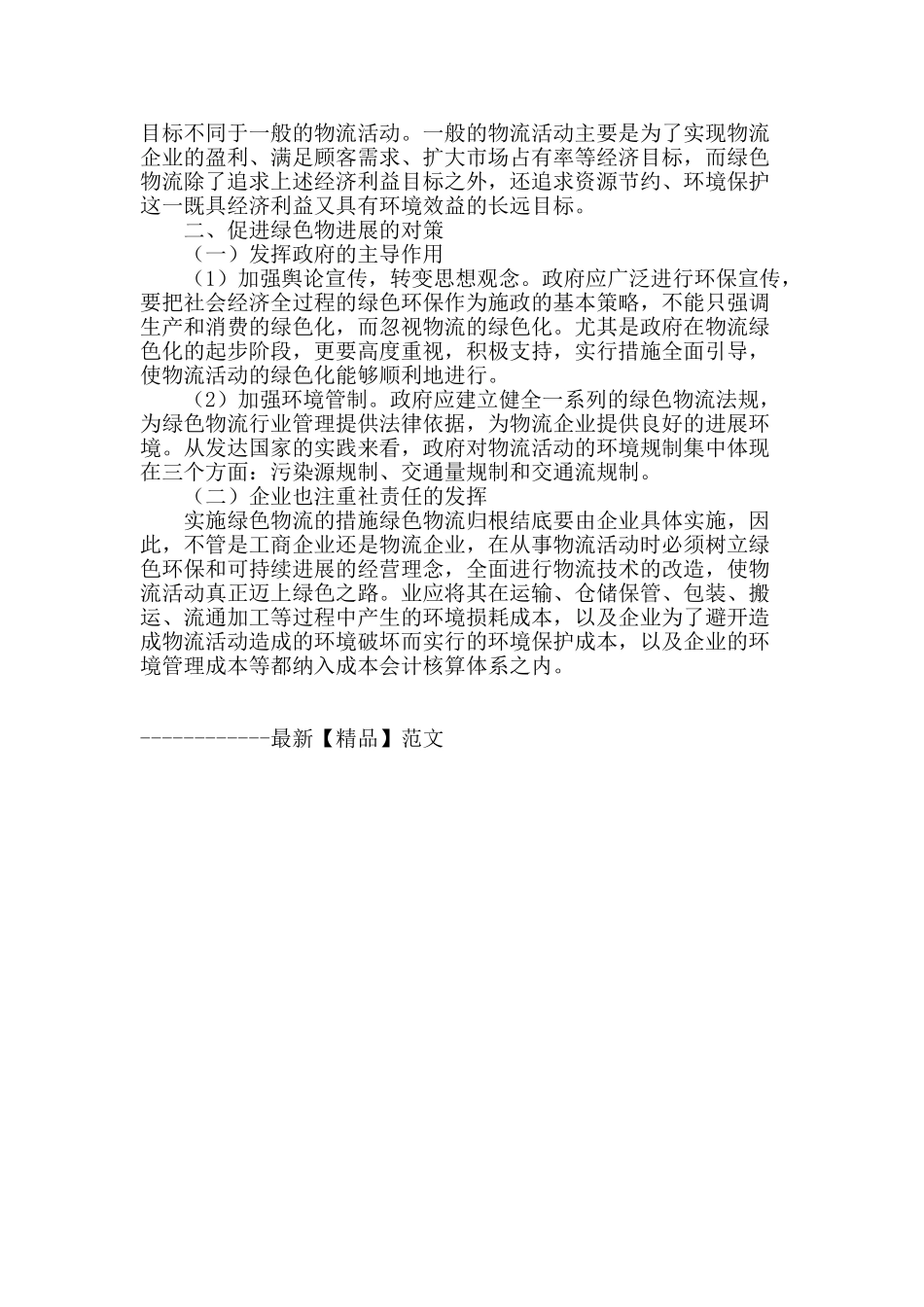 目标不同于一般的物流活动。一般的物流活动主要是为了实现物流企业的盈利、满足顾客需求、扩大市场占有率等经济目标，而绿色物流除了追求上述经济利益目标之外，还追求资源节约、环境保护这一既具经济利益又具有环境效益的长远目标。

二、促进绿色物进展的对策

（一）发挥政府的主导作用

（1）加强舆论宣传，转变思想观念。政府应广泛进行环保宣传，要把社会经济全过程的绿色环保作为施政的基本策略，不能只强调生产和消费的绿色化，而忽视物流的绿色化。尤其是政府在物流绿色化的起步阶段，更要高度重视，积极支持，实行措施全面引导，使物流活动的绿色化能够顺利地进行。

（2）加强环境管制。政府应建立健全一系列的绿色物流法规，为绿色物流行业管理提供法律依据，为物流企业提供良好的进展环境。从发达国家的实践来看，政府对物流活动的环境规制集中体现在三个方面：污染源规制、交通量规制和交通流规制。

（二）企业也注重社责任的发挥

实施绿色物流的措施绿色物流归根结底要由企业具体实施，因此，不管是工商企业还是物流企业，在从事物流活动时必须树立绿色环保和可持续进展的经营理念，全面进行物流技术的改造，使物流活动真正迈上绿色之路。业应将其在运输、仓储保管、包装、搬运、流通加工等过程中产生的环境损耗成本，以及企业为了避开造成物流活动造成的环境破坏而实行的环境保护成本，以及企业的环境管理成本等都纳入成本会计核算体系之内。

------------最新【精品】范文